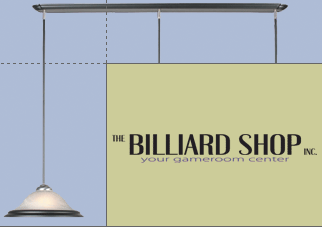 THE BILLIARD SHOP INC.
your gameroom center